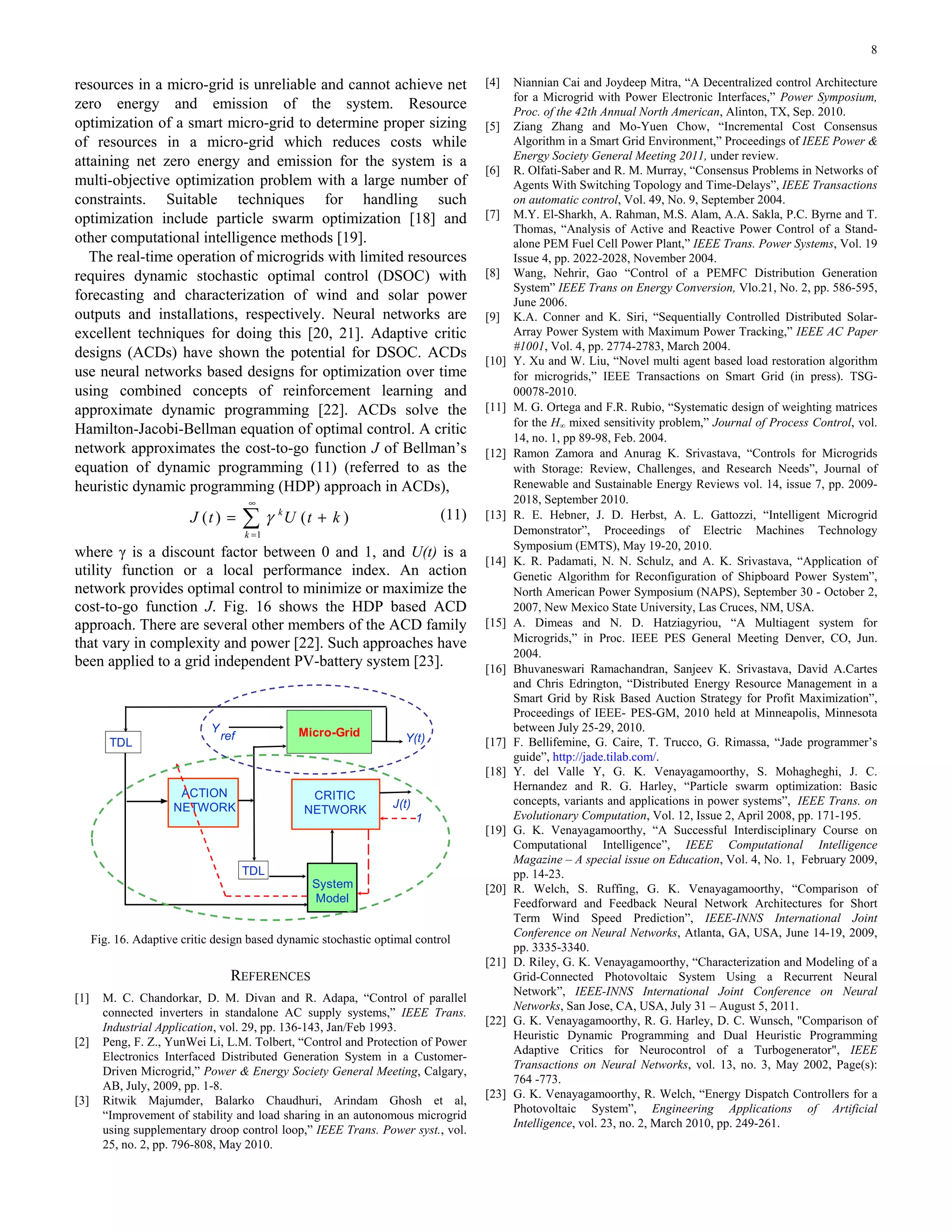 8

resources in a micro-grid is unreliable and cannot achieve net zero energy and emission of the system. Resource optimization of a smart micro-grid to determine proper sizing of resources in a micro-grid which reduces costs while attaining net zero energy and emission for the system is a multi-objective optimization problem with a large number of constraints. Suitable techniques for handling such optimization include particle swarm optimization [18] and other computational intelligence methods [19].

The real-time operation of microgrids with limited resources requires dynamic stochastic optimal control (DSOC) with forecasting and characterization of wind and solar power outputs and installations, respectively. Neural networks are excellent techniques for doing this [20, 21]. Adaptive critic designs (ACDs) have shown the potential for DSOC. ACDs use neural networks based designs for optimization over time using combined concepts of reinforcement learning and approximate dynamic programming [22]. ACDs solve the Hamilton-Jacobi-Bellman equation of optimal control. A critic network approximates the cost-to-go function $J$ of Bellman's equation of dynamic programming (11) (referred to as the heuristic dynamic programming (HDP) approach in ACDs),

$J(t) = \sum_{k=1}^{\infty} \gamma^k U(t+k)$ (11)

where γ is a discount factor between 0 and 1, and $U(t)$ is a utility function or a local performance index. An action network provides optimal control to minimize or maximize the cost-to-go function $J$. Fig. 16 shows the HDP based ACD approach. There are several other members of the ACD family that vary in complexity and power [22]. Such approaches have been applied to a grid independent PV-battery system [23].

TDL
$Y_{ref}$
Micro-Grid
Y(t)
ACTION NETWORK
CRITIC NETWORK
J(t)
1
TDL
System Model

Fig. 16. Adaptive critic design based dynamic stochastic optimal control

REFERENCES

[1] M. C. Chandorkar, D. M. Divan and R. Adapa, "Control of parallel connected inverters in standalone AC supply systems," IEEE Trans. Industrial Application, vol. 29, pp. 136-143, Jan/Feb 1993.
[2] Peng, F. Z., YunWei Li, L.M. Tolbert, "Control and Protection of Power Electronics Interfaced Distributed Generation System in a Customer-Driven Microgrid," Power & Energy Society General Meeting, Calgary, AB, July, 2009, pp. 1-8.
[3] Ritwik Majumder, Balarko Chaudhuri, Arindam Ghosh et al, "Improvement of stability and load sharing in an autonomous microgrid using supplementary droop control loop," IEEE Trans. Power syst., vol. 25, no. 2, pp. 796-808, May 2010.
[4] Niannian Cai and Joydeep Mitra, "A Decentralized control Architecture for a Microgrid with Power Electronic Interfaces," Power Symposium, Proc. of the 42th Annual North American, Alinton, TX, Sep. 2010.
[5] Ziang Zhang and Mo-Yuen Chow, "Incremental Cost Consensus Algorithm in a Smart Grid Environment," Proceedings of IEEE Power & Energy Society General Meeting 2011, under review.
[6] R. Olfati-Saber and R. M. Murray, "Consensus Problems in Networks of Agents With Switching Topology and Time-Delays", IEEE Transactions on automatic control, Vol. 49, No. 9, September 2004.
[7] M.Y. El-Sharkh, A. Rahman, M.S. Alam, A.A. Sakla, P.C. Byrne and T. Thomas, "Analysis of Active and Reactive Power Control of a Stand-alone PEM Fuel Cell Power Plant," IEEE Trans. Power Systems, Vol. 19 Issue 4, pp. 2022-2028, November 2004.
[8] Wang, Nehrir, Gao "Control of a PEMFC Distribution Generation System" IEEE Trans on Energy Conversion, Vlo.21, No. 2, pp. 586-595, June 2006.
[9] K.A. Conner and K. Siri, "Sequentially Controlled Distributed Solar-Array Power System with Maximum Power Tracking," IEEE AC Paper #1001, Vol. 4, pp. 2774-2783, March 2004.
[10] Y. Xu and W. Liu, "Novel multi agent based load restoration algorithm for microgrids," IEEE Transactions on Smart Grid (in press). TSG-00078-2010.
[11] M. G. Ortega and F.R. Rubio, "Systematic design of weighting matrices for the $H_\infty$ mixed sensitivity problem," Journal of Process Control, vol. 14, no. 1, pp 89-98, Feb. 2004.
[12] Ramon Zamora and Anurag K. Srivastava, "Controls for Microgrids with Storage: Review, Challenges, and Research Needs", Journal of Renewable and Sustainable Energy Reviews vol. 14, issue 7, pp. 2009-2018, September 2010.
[13] R. E. Hebner, J. D. Herbst, A. L. Gattozzi, "Intelligent Microgrid Demonstrator", Proceedings of Electric Machines Technology Symposium (EMTS), May 19-20, 2010.
[14] K. R. Padamati, N. N. Schulz, and A. K. Srivastava, "Application of Genetic Algorithm for Reconfiguration of Shipboard Power System", North American Power Symposium (NAPS), September 30 - October 2, 2007, New Mexico State University, Las Cruces, NM, USA.
[15] A. Dimeas and N. D. Hatziagyriou, "A Multiagent system for Microgrids," in Proc. IEEE PES General Meeting Denver, CO, Jun. 2004.
[16] Bhuvaneswari Ramachandran, Sanjeev K. Srivastava, David A.Cartes and Chris Edrington, "Distributed Energy Resource Management in a Smart Grid by Risk Based Auction Strategy for Profit Maximization", Proceedings of IEEE- PES-GM, 2010 held at Minneapolis, Minnesota between July 25-29, 2010.
[17] F. Bellifemine, G. Caire, T. Trucco, G. Rimassa, "Jade programmer's guide", http://jade.tilab.com/.
[18] Y. del Valle Y, G. K. Venayagamoorthy, S. Mohagheghi, J. C. Hernandez and R. G. Harley, "Particle swarm optimization: Basic concepts, variants and applications in power systems", IEEE Trans. on Evolutionary Computation, Vol. 12, Issue 2, April 2008, pp. 171-195.
[19] G. K. Venayagamoorthy, "A Successful Interdisciplinary Course on Computational Intelligence", IEEE Computational Intelligence Magazine – A special issue on Education, Vol. 4, No. 1, February 2009, pp. 14-23.
[20] R. Welch, S. Ruffing, G. K. Venayagamoorthy, "Comparison of Feedforward and Feedback Neural Network Architectures for Short Term Wind Speed Prediction", IEEE-INNS International Joint Conference on Neural Networks, Atlanta, GA, USA, June 14-19, 2009, pp. 3335-3340.
[21] D. Riley, G. K. Venayagamoorthy, "Characterization and Modeling of a Grid-Connected Photovoltaic System Using a Recurrent Neural Network", IEEE-INNS International Joint Conference on Neural Networks, San Jose, CA, USA, July 31 – August 5, 2011.
[22] G. K. Venayagamoorthy, R. G. Harley, D. C. Wunsch, "Comparison of Heuristic Dynamic Programming and Dual Heuristic Programming Adaptive Critics for Neurocontrol of a Turbogenerator", IEEE Transactions on Neural Networks, vol. 13, no. 3, May 2002, Page(s): 764 -773.
[23] G. K. Venayagamoorthy, R. Welch, "Energy Dispatch Controllers for a Photovoltaic System", Engineering Applications of Artificial Intelligence, vol. 23, no. 2, March 2010, pp. 249-261.